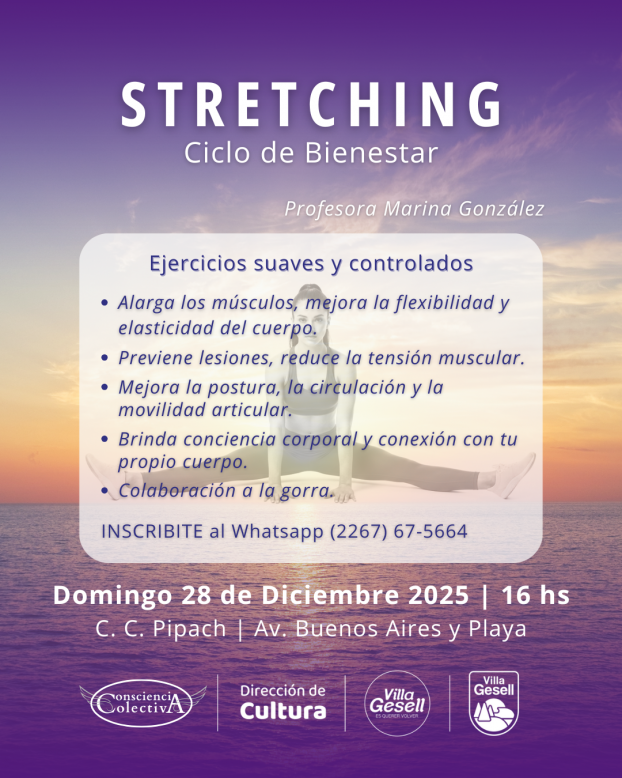 STRETCHING
Ciclo de Bienestar

Profesora Marina González

Ejercicios suaves y controlados

• Alarga los músculos, mejora la flexibilidad y elasticidad del cuerpo.
• Previene lesiones, reduce la tensión muscular.
• Mejora la postura, la circulación y la movilidad articular.
• Brinda conciencia corporal y conexión con tu propio cuerpo.
• Colaboración a la gorra.

INSCRIBITE al Whatsapp (2267) 67-5664

Domingo 28 de Diciembre 2025 | 16 hs
C. C. Pipach | Av. Buenos Aires y Playa

Consciencia ColectivA

Dirección de
Cultura

Villa Gesell
ES QUERER VOLVER

Villa Gesell